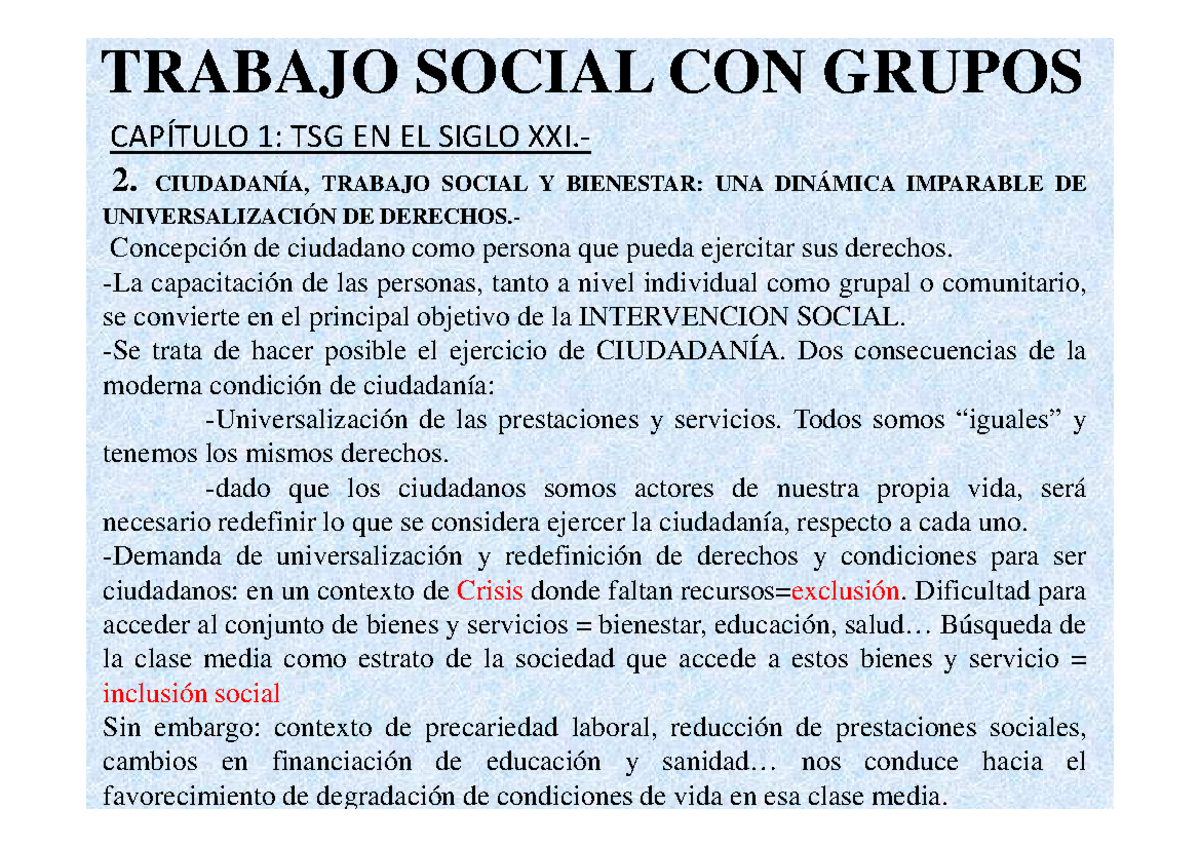 TRABAJO SOCIAL CON GRUPOS

CAPÍTULO 1: TSG EN EL SIGLO XXI.-

2. CIUDADANÍA, TRABAJO SOCIAL Y BIENESTAR: UNA DINÁMICA IMPARABLE DE UNIVERSALIZACIÓN DE DERECHOS.-

Concepción de ciudadano como persona que pueda ejercitar sus derechos.

-La capacitación de las personas, tanto a nivel individual como grupal o comunitario, se convierte en el principal objetivo de la INTERVENCION SOCIAL.

-Se trata de hacer posible el ejercicio de CIUDADANÍA. Dos consecuencias de la moderna condición de ciudadanía:

-Universalización de las prestaciones y servicios. Todos somos “iguales” y tenemos los mismos derechos.

-dado que los ciudadanos somos actores de nuestra propia vida, será necesario redefinir lo que se considera ejercer la ciudadanía, respecto a cada uno.

-Demanda de universalización y redefinición de derechos y condiciones para ser ciudadanos: en un contexto de Crisis donde faltan recursos=exclusión. Dificultad para acceder al conjunto de bienes y servicios = bienestar, educación, salud… Búsqueda de la clase media como estrato de la sociedad que accede a estos bienes y servicio = inclusión social

Sin embargo: contexto de precariedad laboral, reducción de prestaciones sociales, cambios en financiación de educación y sanidad… nos conduce hacia el favorecimiento de degradación de condiciones de vida en esa clase media.